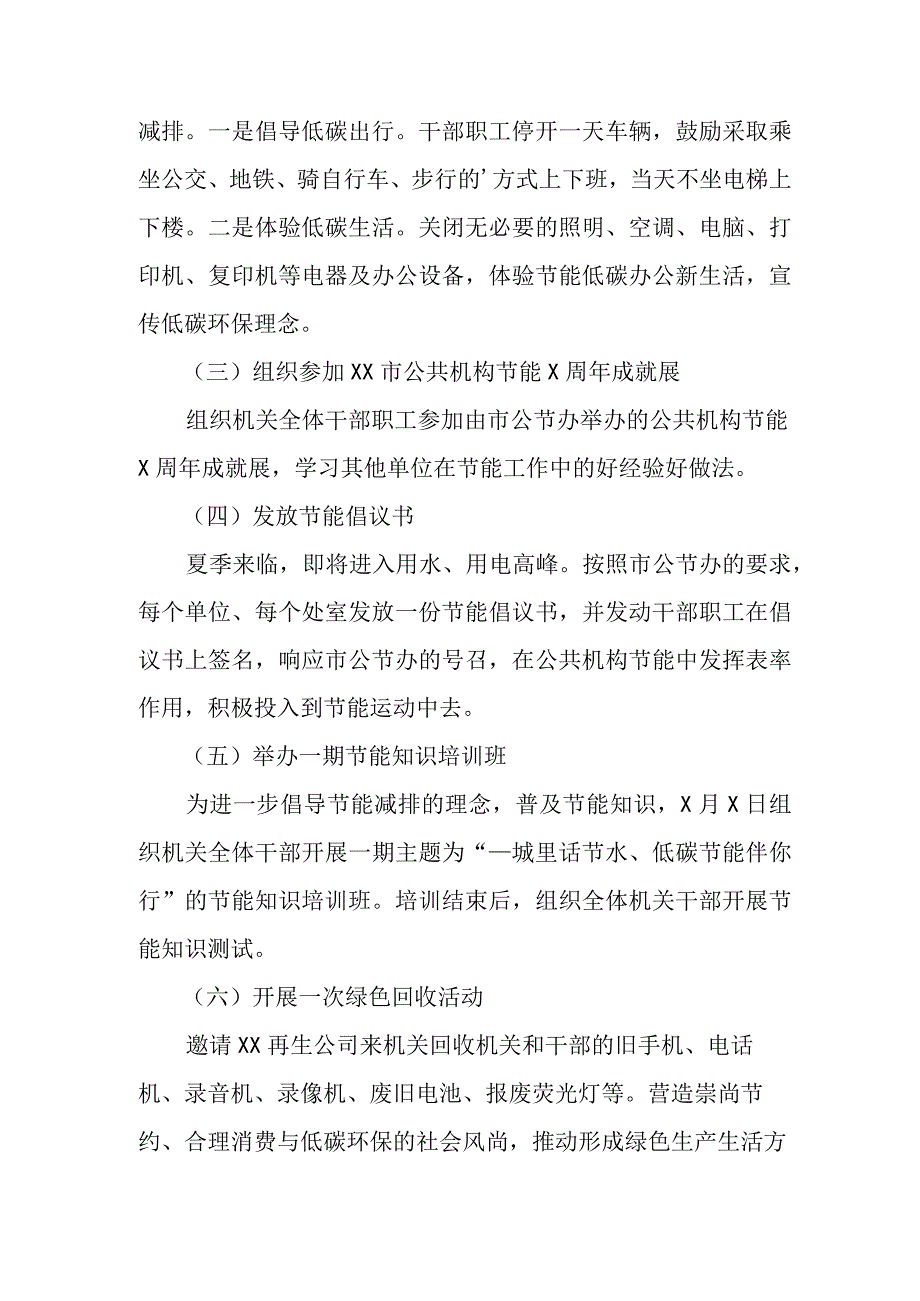 减排。一是倡导低碳出行。干部职工停开一天车辆，鼓励采取乘坐公交、地铁、骑自行车、步行的’方式上下班，当天不坐电梯上下楼。二是体验低碳生活。关闭无必要的照明、空调、电脑、打印机、复印机等电器及办公设备，体验节能低碳办公新生活，宣传低碳环保理念。

（三）组织参加XX市公共机构节能X周年成就展

组织机关全体干部职工参加由市公节办举办的公共机构节能X周年成就展，学习其他单位在节能工作中的好经验好做法。

（四）发放节能倡议书

夏季来临，即将进入用水、用电高峰。按照市公节办的要求，每个单位、每个处室发放一份节能倡议书，并发动干部职工在倡议书上签名，响应市公节办的号召，在公共机构节能中发挥表率作用，积极投入到节能运动中去。

（五）举办一期节能知识培训班

为进一步倡导节能减排的理念，普及节能知识，X月X日组织机关全体干部开展一期主题为“—城里话节水、低碳节能伴你行”的节能知识培训班。培训结束后，组织全体机关干部开展节能知识测试。

（六）开展一次绿色回收活动

邀请XX再生公司来机关回收机关和干部的旧手机、电话机、录音机、录像机、废旧电池、报废荧光灯等。营造崇尚节约、合理消费与低碳环保的社会风尚，推动形成绿色生产生活方